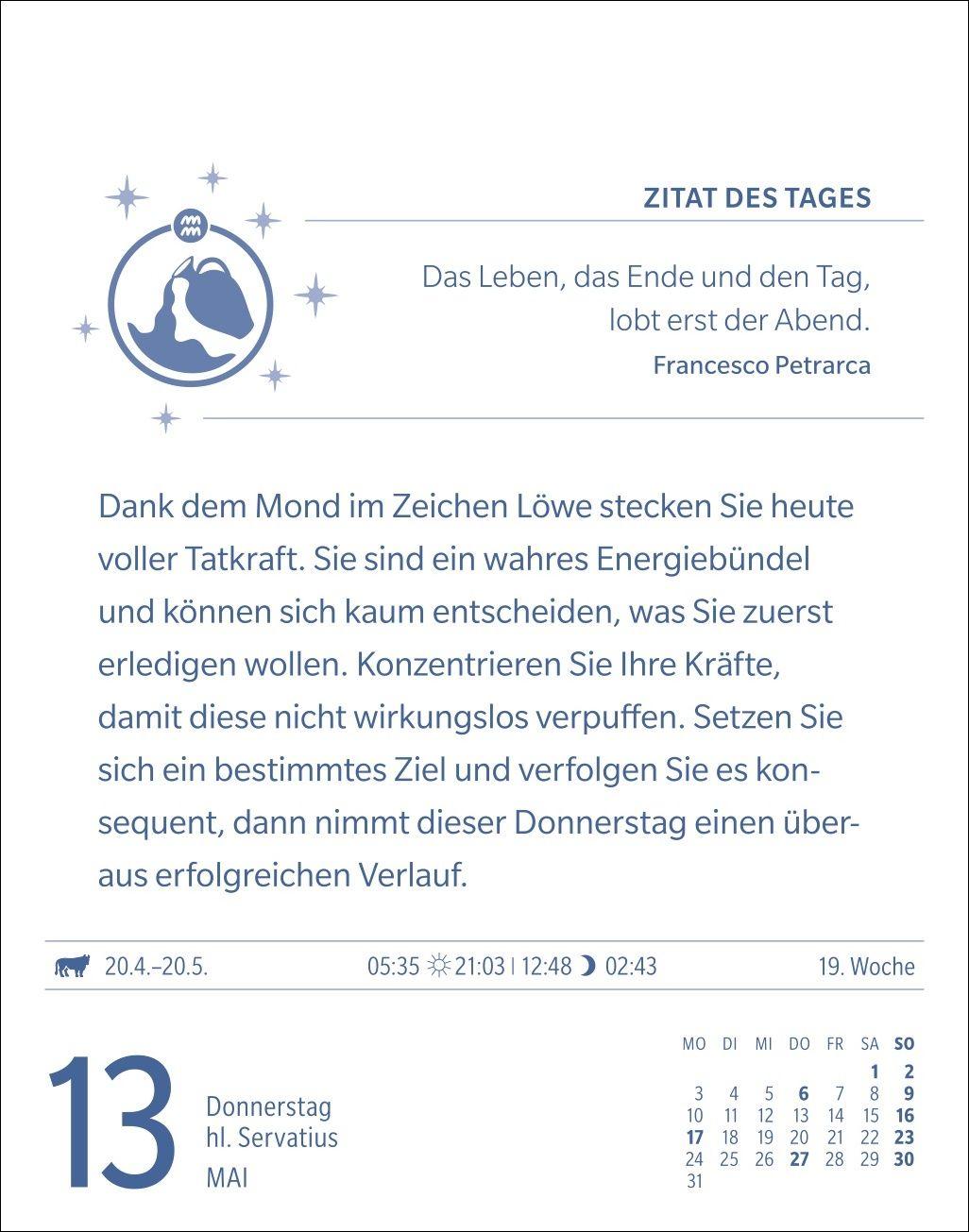 ZITAT DES TAGES

Das Leben, das Ende und den Tag, lobt erst der Abend.
Francesco Petrarca

Dank dem Mond im Zeichen Löwe stecken Sie heute voller Tatkraft. Sie sind ein wahres Energiebündel und können sich kaum entscheiden, was Sie zuerst erledigen wollen. Konzentrieren Sie Ihre Kräfte, damit diese nicht wirkungslos verpuffen. Setzen Sie sich ein bestimmtes Ziel und verfolgen Sie es konsequent, dann nimmt dieser Donnerstag einen überaus erfolgreichen Verlauf.

20.4.–20.5. 05:35 21:03 | 12:48 02:43 19. Woche

13
Donnerstag
hl. Servatius
MAI

| MO | DI | MI | DO | FR | SA | SO |
|---|---|---|---|---|---|---|
| | | | | | 1 | 2 |
| 3 | 4 | 5 | 6 | 7 | 8 | 9 |
| 10 | 11 | 12 | 13 | 14 | 15 | 16 |
| 17 | 18 | 19 | 20 | 21 | 22 | 23 |
| 24 | 25 | 26 | 27 | 28 | 29 | 30 |
| 31 | | | | | | |